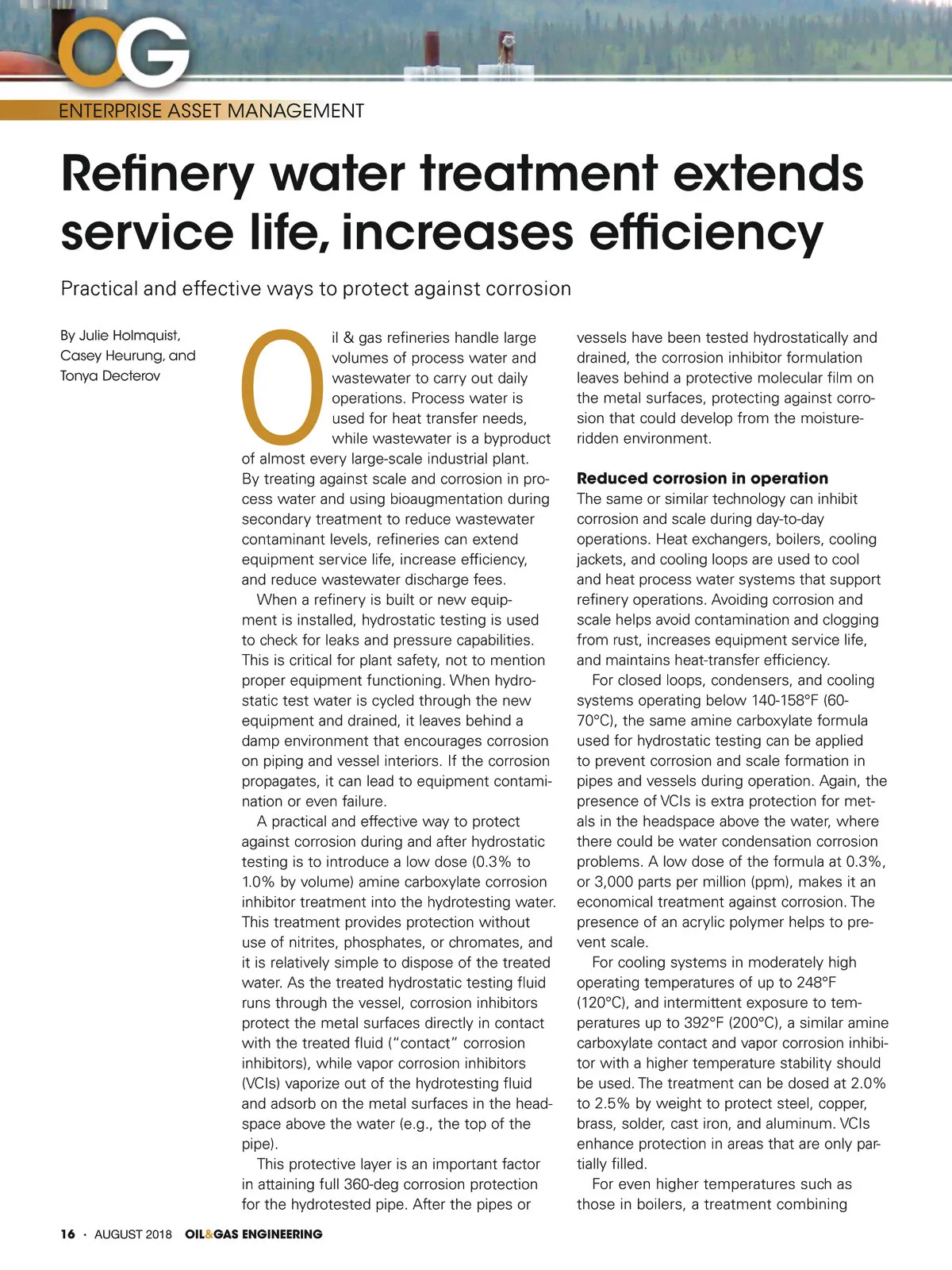 OG

ENTERPRISE ASSET MANAGEMENT

Refinery water treatment extends service life, increases efficiency

Practical and effective ways to protect against corrosion

By Julie Holmquist, Casey Heurung, and Tonya Decterov

Oil & gas refineries handle large volumes of process water and wastewater to carry out daily operations. Process water is used for heat transfer needs, while wastewater is a byproduct of almost every large-scale industrial plant. By treating against scale and corrosion in process water and using bioaugmentation during secondary treatment to reduce wastewater contaminant levels, refineries can extend equipment service life, increase efficiency, and reduce wastewater discharge fees.

When a refinery is built or new equipment is installed, hydrostatic testing is used to check for leaks and pressure capabilities. This is critical for plant safety, not to mention proper equipment functioning. When hydrostatic test water is cycled through the new equipment and drained, it leaves behind a damp environment that encourages corrosion on piping and vessel interiors. If the corrosion propagates, it can lead to equipment contamination or even failure.

A practical and effective way to protect against corrosion during and after hydrostatic testing is to introduce a low dose (0.3% to 1.0% by volume) amine carboxylate corrosion inhibitor treatment into the hydrotesting water. This treatment provides protection without use of nitrites, phosphates, or chromates, and it is relatively simple to dispose of the treated water. As the treated hydrostatic testing fluid runs through the vessel, corrosion inhibitors protect the metal surfaces directly in contact with the treated fluid ("contact" corrosion inhibitors), while vapor corrosion inhibitors (VCIs) vaporize out of the hydrotesting fluid and adsorb on the metal surfaces in the headspace above the water (e.g., the top of the pipe).

This protective layer is an important factor in attaining full 360-deg corrosion protection for the hydrotested pipe. After the pipes or vessels have been tested hydrostatically and drained, the corrosion inhibitor formulation leaves behind a protective molecular film on the metal surfaces, protecting against corrosion that could develop from the moisture-ridden environment.

Reduced corrosion in operation
The same or similar technology can inhibit corrosion and scale during day-to-day operations. Heat exchangers, boilers, cooling jackets, and cooling loops are used to cool and heat process water systems that support refinery operations. Avoiding corrosion and scale helps avoid contamination and clogging from rust, increases equipment service life, and maintains heat-transfer efficiency.

For closed loops, condensers, and cooling systems operating below 140-158°F (60-70°C), the same amine carboxylate formula used for hydrostatic testing can be applied to prevent corrosion and scale formation in pipes and vessels during operation. Again, the presence of VCIs is extra protection for metals in the headspace above the water, where there could be water condensation corrosion problems. A low dose of the formula at 0.3%, or 3,000 parts per million (ppm), makes it an economical treatment against corrosion. The presence of an acrylic polymer helps to prevent scale.

For cooling systems in moderately high operating temperatures of up to 248°F (120°C), and intermittent exposure to temperatures up to 392°F (200°C), a similar amine carboxylate contact and vapor corrosion inhibitor with a higher temperature stability should be used. The treatment can be dosed at 2.0% to 2.5% by weight to protect steel, copper, brass, solder, cast iron, and aluminum. VCIs enhance protection in areas that are only partially filled.

For even higher temperatures such as those in boilers, a treatment combining

16 · AUGUST 2018 OIL&GAS ENGINEERING